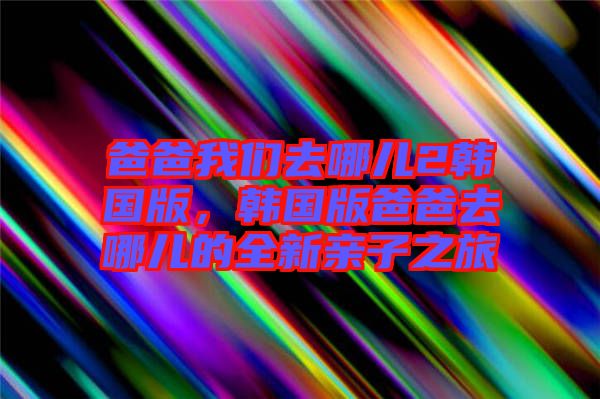 爸爸我们去哪儿2韩国版，韩国版爸爸去哪儿的全新亲子之旅